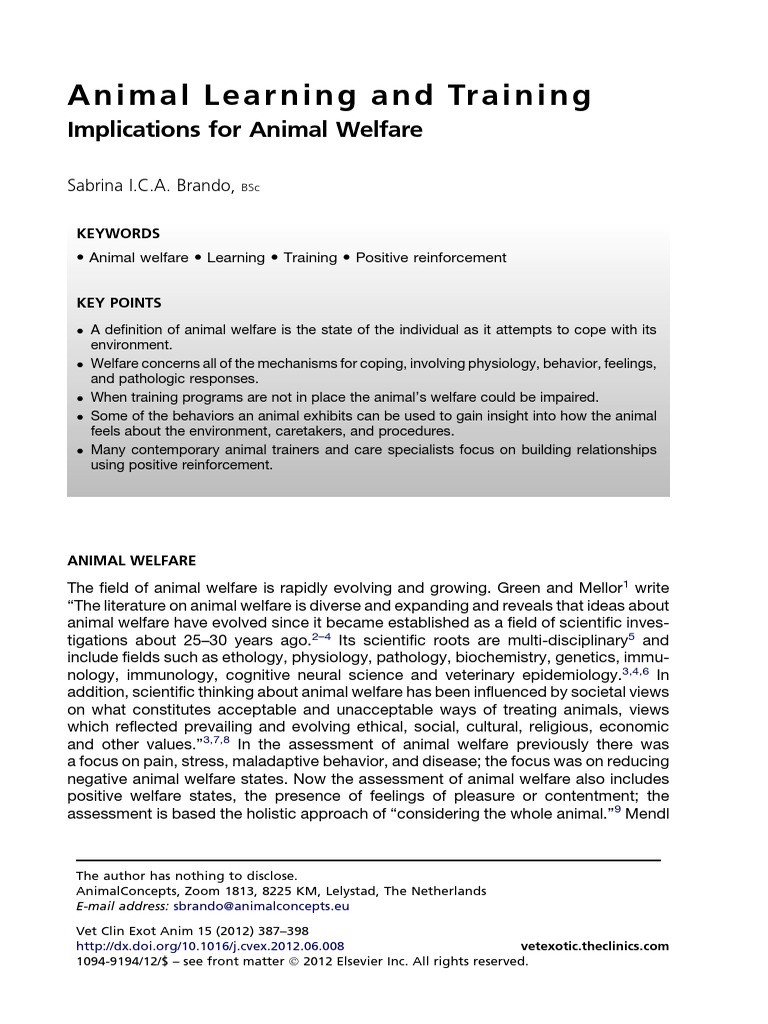 Animal Learning and Training
Implications for Animal Welfare

Sabrina I.C.A. Brando, BSc

KEYWORDS
• Animal welfare • Learning • Training • Positive reinforcement

KEY POINTS
• A definition of animal welfare is the state of the individual as it attempts to cope with its environment.
• Welfare concerns all of the mechanisms for coping, involving physiology, behavior, feelings, and pathologic responses.
• When training programs are not in place the animal's welfare could be impaired.
• Some of the behaviors an animal exhibits can be used to gain insight into how the animal feels about the environment, caretakers, and procedures.
• Many contemporary animal trainers and care specialists focus on building relationships using positive reinforcement.

ANIMAL WELFARE

The field of animal welfare is rapidly evolving and growing. Green and Mellor$^{1}$ write "The literature on animal welfare is diverse and expanding and reveals that ideas about animal welfare have evolved since it became established as a field of scientific investigations about 25–30 years ago.$^{2–4}$ Its scientific roots are multi-disciplinary$^{5}$ and include fields such as ethology, physiology, pathology, biochemistry, genetics, immunology, immunology, cognitive neural science and veterinary epidemiology.$^{3,4,6}$ In addition, scientific thinking about animal welfare has been influenced by societal views on what constitutes acceptable and unacceptable ways of treating animals, views which reflected prevailing and evolving ethical, social, cultural, religious, economic and other values."$^{3,7,8}$ In the assessment of animal welfare previously there was a focus on pain, stress, maladaptive behavior, and disease; the focus was on reducing negative animal welfare states. Now the assessment of animal welfare also includes positive welfare states, the presence of feelings of pleasure or contentment; the assessment is based the holistic approach of "considering the whole animal."$^{9}$ Mendl

The author has nothing to disclose.
AnimalConcepts, Zoom 1813, 8225 KM, Lelystad, The Netherlands
E-mail address: sbrando@animalconcepts.eu

Vet Clin Exot Anim 15 (2012) 387–398
http://dx.doi.org/10.1016/j.cvex.2012.06.008 vetexotic.theclinics.com
1094-9194/12/$ – see front matter © 2012 Elsevier Inc. All rights reserved.